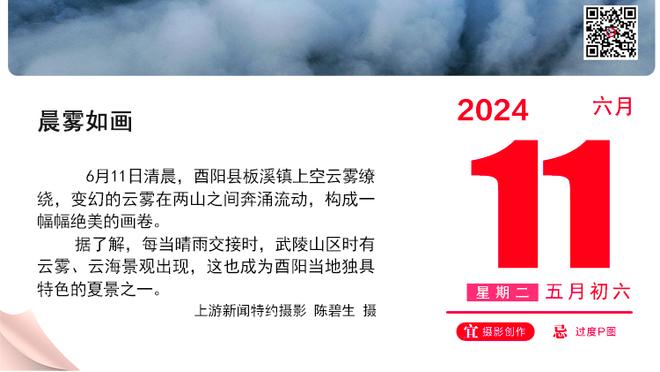 晨雾如画

6月11日清晨，酉阳县板溪镇上空云雾缭绕，变幻的云雾在两山之间奔涌流动，构成一幅幅绝美的画卷。

据了解，每当晴雨交接时，武陵山区时有云雾、云海景观出现，这也成为酉阳当地独具特色的夏景之一。

上游新闻特约摄影 陈碧生 摄

2024 六月

11

星期二 五月初六

宜 摄影创作 忌 过度P图